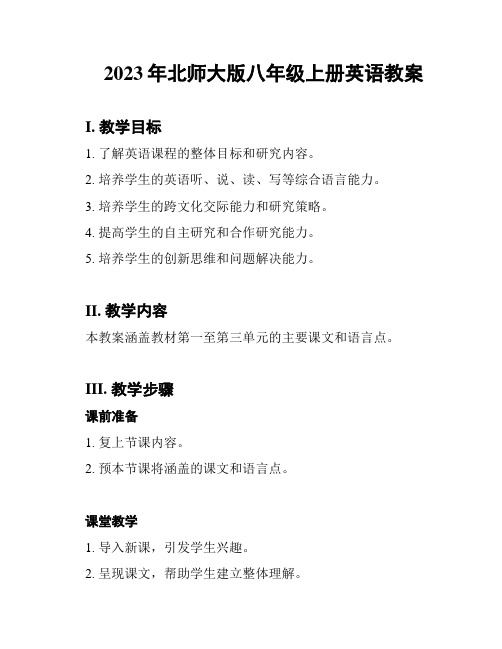 2023 年北师大版八年级上册英语教案

I. 教学目标

1. 了解英语课程的整体目标和研究内容。

2. 培养学生的英语听、说、读、写等综合语言能力。

3. 培养学生的跨文化交际能力和研究策略。

4. 提高学生的自主研究和合作研究能力。

5. 培养学生的创新思维和问题解决能力。

II. 教学内容

本教案涵盖教材第一至第三单元的主要课文和语言点。

III. 教学步骤

课前准备

1. 复上节课内容。

2. 预本节课将涵盖的课文和语言点。

课堂教学

1. 导入新课，引发学生兴趣。

2. 呈现课文，帮助学生建立整体理解。